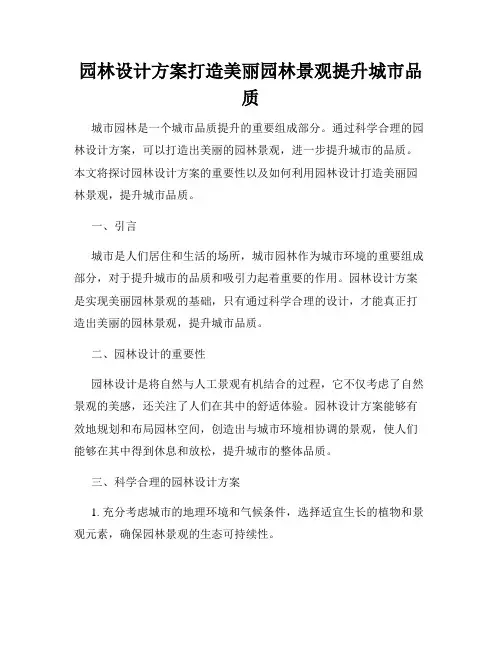 园林设计方案打造美丽园林景观提升城市品质

城市园林是一个城市品质提升的重要组成部分。通过科学合理的园林设计方案，可以打造出美丽的园林景观，进一步提升城市的品质。本文将探讨园林设计方案的重要性以及如何利用园林设计打造美丽园林景观，提升城市品质。

一、引言

城市是人们居住和生活的场所，城市园林作为城市环境的重要组成部分，对于提升城市的品质和吸引力起着重要的作用。园林设计方案是实现美丽园林景观的基础，只有通过科学合理的设计，才能真正打造出美丽的园林景观，提升城市品质。

二、园林设计的重要性

园林设计是将自然与人工景观有机结合的过程，它不仅考虑了自然景观的美感，还关注了人们在其中的舒适体验。园林设计方案能够有效地规划和布局园林空间，创造出与城市环境相协调的景观，使人们能够在其中得到休息和放松，提升城市的整体品质。

三、科学合理的园林设计方案

1. 充分考虑城市的地理环境和气候条件，选择适宜生长的植物和景观元素，确保园林景观的生态可持续性。